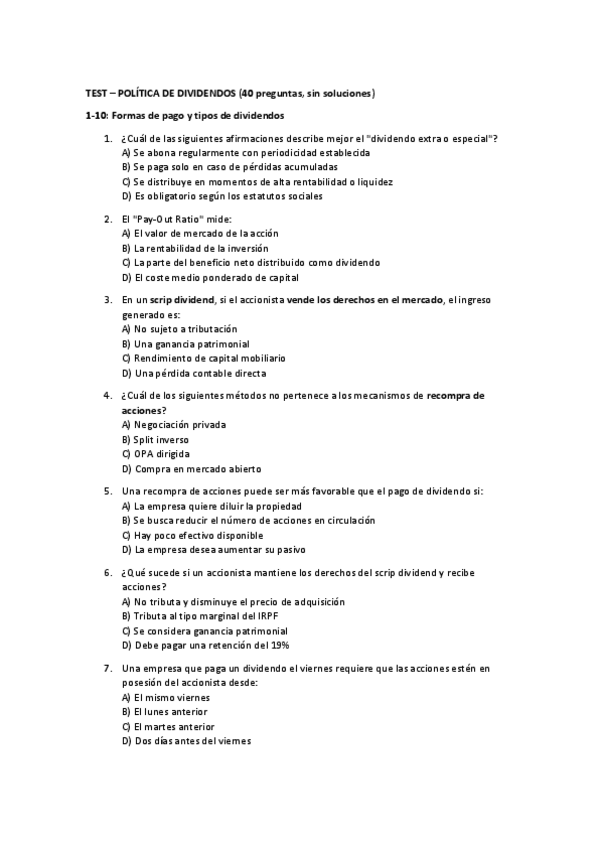 TEST – POLÍTICA DE DIVIDENDOS (40 preguntas, sin soluciones)

1-10: Formas de pago y tipos de dividendos

1. ¿Cuál de las siguientes afirmaciones describe mejor el "dividendo extra o especial"?
A) Se abona regularmente con periodicidad establecida
B) Se paga solo en caso de pérdidas acumuladas
C) Se distribuye en momentos de alta rentabilidad o liquidez
D) Es obligatorio según los estatutos sociales

2. El "Pay-Out Ratio" mide:
A) El valor de mercado de la acción
B) La rentabilidad de la inversión
C) La parte del beneficio neto distribuido como dividendo
D) El coste medio ponderado de capital

3. En un scrip dividend, si el accionista vende los derechos en el mercado, el ingreso generado es:
A) No sujeto a tributación
B) Una ganancia patrimonial
C) Rendimiento de capital mobiliario
D) Una pérdida contable directa

4. ¿Cuál de los siguientes métodos no pertenece a los mecanismos de recompra de acciones?
A) Negociación privada
B) Split inverso
C) OPA dirigida
D) Compra en mercado abierto

5. Una recompra de acciones puede ser más favorable que el pago de dividendo si:
A) La empresa quiere diluir la propiedad
B) Se busca reducir el número de acciones en circulación
C) Hay poco efectivo disponible
D) La empresa desea aumentar su pasivo

6. ¿Qué sucede si un accionista mantiene los derechos del scrip dividend y recibe acciones?
A) No tributa y disminuye el precio de adquisición
B) Tributa al tipo marginal del IRPF
C) Se considera ganancia patrimonial
D) Debe pagar una retención del 19%

7. Una empresa que paga un dividendo el viernes requiere que las acciones estén en posesión del accionista desde:
A) El mismo viernes
B) El lunes anterior
C) El martes anterior
D) Dos días antes del viernes